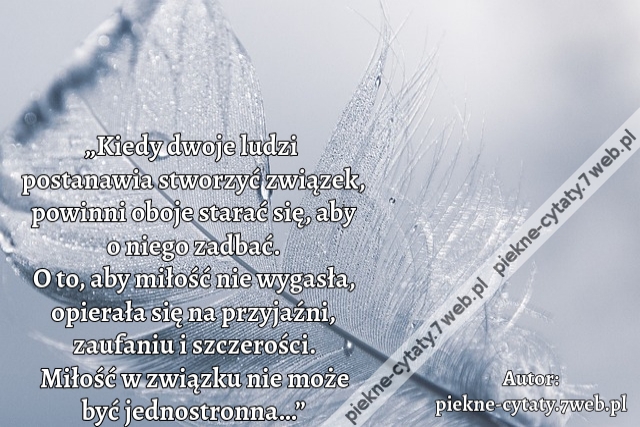 „Kiedy dwoje ludzi postanawia stworzyć związek, powinni oboje starać się, aby o niego zadbać.
O to, aby miłość nie wygasła, opierała się na przyjaźni, zaufaniu i szczerości.
Miłość w związku nie może być jednostronna...”

piekne-cytaty.7web.pl piekne-cytaty.7web.pl

Autor:
piekne-cytaty.7web.pl